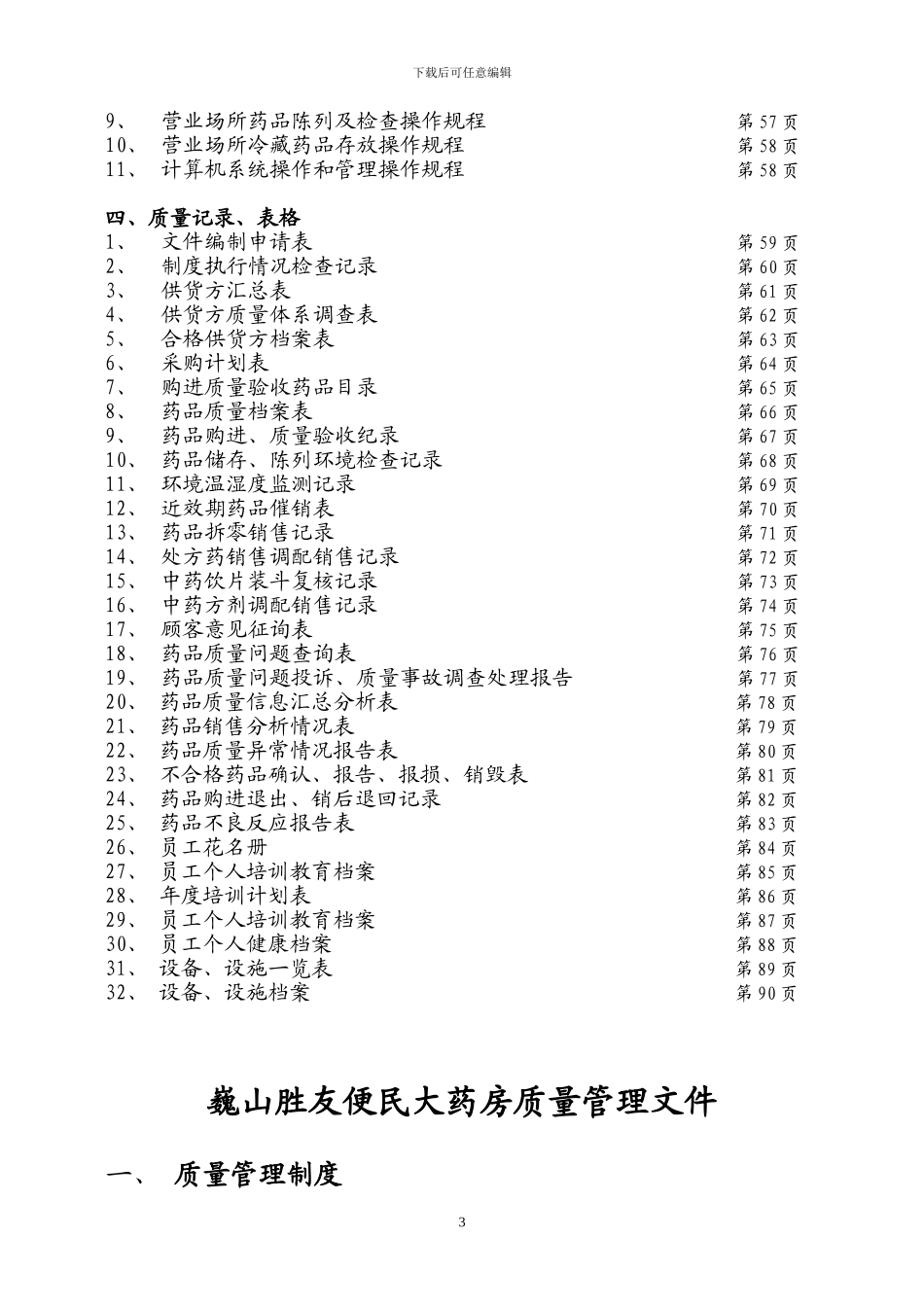 下载后可任意编辑

9、 营业场所药品陈列及检查操作规程 第 57 页
10、 营业场所冷藏药品存放操作规程 第 58 页
11、 计算机系统操作和管理操作规程 第 58 页

四、质量记录、表格
1、 文件编制申请表 第 59 页
2、 制度执行情况检查记录 第 60 页
3、 供货方汇总表 第 61 页
4、 供货方质量体系调查表 第 62 页
5、 合格供货方档案表 第 63 页
6、 采购计划表 第 64 页
7、 购进质量验收药品目录 第 65 页
8、 药品质量档案表 第 66 页
9、 药品购进、质量验收纪录 第 67 页
10、 药品储存、陈列环境检查记录 第 68 页
11、 环境温湿度监测记录 第 69 页
12、 近效期药品催销表 第 70 页
13、 药品拆零销售记录 第 71 页
14、 处方药销售调配销售记录 第 72 页
15、 中药饮片装斗复核记录 第 73 页
16、 中药方剂调配销售记录 第 74 页
17、 顾客意见征询表 第 75 页
18、 药品质量问题查询表 第 76 页
19、 药品质量问题投诉、质量事故调查处理报告 第 77 页
20、 药品质量信息汇总分析表 第 78 页
21、 药品销售分析情况表 第 79 页
22、 药品质量异常情况报告表 第 80 页
23、 不合格药品确认、报告、报损、销毁表 第 81 页
24、 药品购进退出、销后退回记录 第 82 页
25、 药品不良反应报告表 第 83 页
26、 员工花名册 第 84 页
27、 员工个人培训教育档案 第 85 页
28、 年度培训计划表 第 86 页
29、 员工个人培训教育档案 第 87 页
30、 员工个人健康档案 第 88 页
31、 设备、设施一览表 第 89 页
32、 设备、设施档案 第 90 页

巍山胜友便民大药房质量管理文件

一、 质量管理制度

3